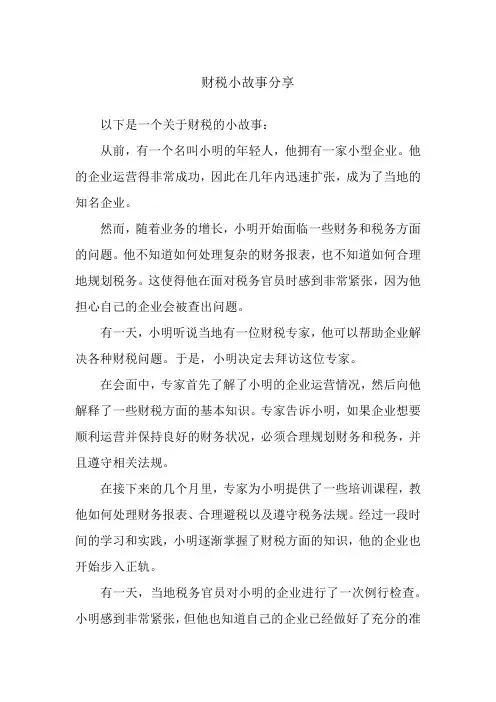 财税小故事分享

以下是一个关于财税的小故事：

从前，有一个名叫小明的年轻人，他拥有一家小型企业。他的企业运营得非常成功，因此在几年内迅速扩张，成为了当地的知名企业。

然而，随着业务的增长，小明开始面临一些财务和税务方面的问题。他不知道如何处理复杂的财务报表，也不知道如何合理地规划税务。这使得他在面对税务官员时感到非常紧张，因为他担心自己的企业会被查出问题。

有一天，小明听说当地有一位财税专家，他可以帮助企业解决各种财税问题。于是，小明决定去拜访这位专家。

在会面中，专家首先了解了小明的企业运营情况，然后向他解释了一些财税方面的基本知识。专家告诉小明，如果企业想要顺利运营并保持良好的财务状况，必须合理规划财务和税务，并且遵守相关法规。

在接下来的几个月里，专家为小明提供了一些培训课程，教他如何处理财务报表、合理避税以及遵守税务法规。经过一段时间的学习和实践，小明逐渐掌握了财税方面的知识，他的企业也开始步入正轨。

有一天，当地税务官员对小明的企业进行了一次例行检查。小明感到非常紧张，但他也知道自己的企业已经做好了充分的准